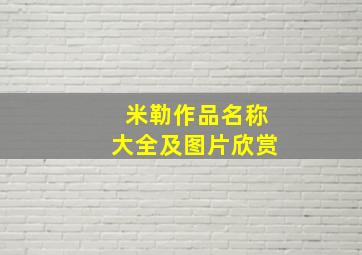 米勒作品名称
大全及图片欣赏